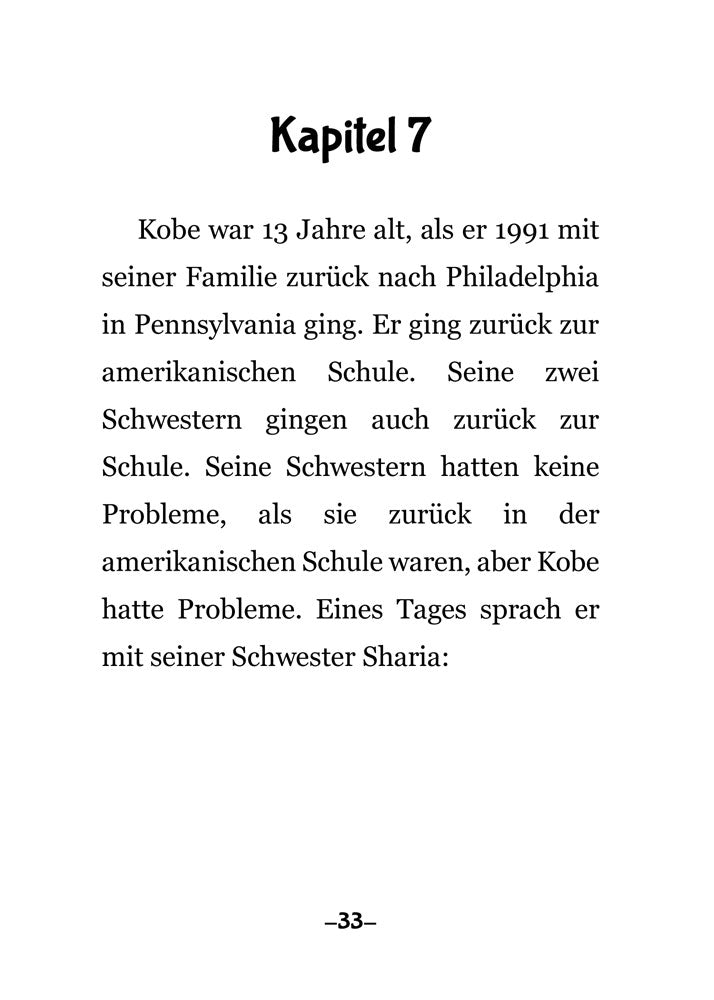 Kapitel 7

Kobe war 13 Jahre alt, als er 1991 mit seiner Familie zurück nach Philadelphia in Pennsylvania ging. Er ging zurück zur amerikanischen Schule. Seine zwei Schwestern gingen auch zurück zur Schule. Seine Schwestern hatten keine Probleme, als sie zurück in der amerikanischen Schule waren, aber Kobe hatte Probleme. Eines Tages sprach er mit seiner Schwester Sharia:

–33–